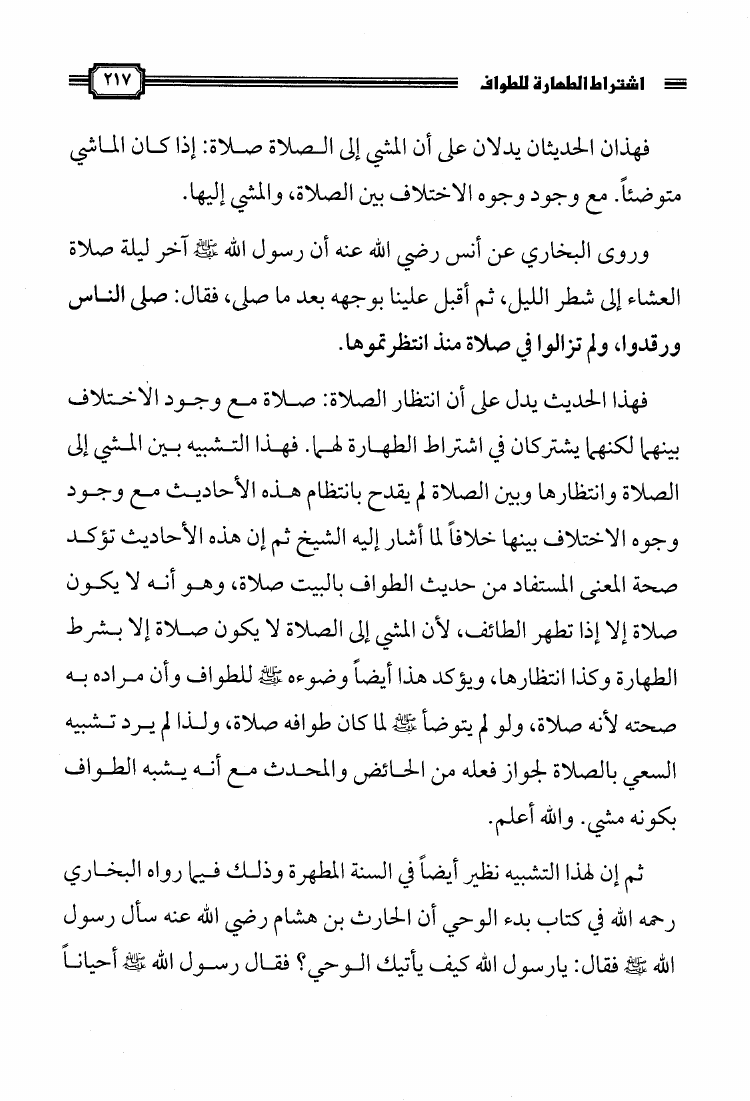 اشتراط الطهارة للطواف ٢١٧

فهذان الحديثان يدلان على أن المشي إلى الصلاة صلاة: إذا كان الماشي متوضئاً. مع وجود وجوه الاختلاف بين الصلاة، والمشي إليها.

وروى البخاري عن أنس رضي الله عنه أن رسول الله ﷺ آخر ليلة صلاة العشاء إلى شطر الليل، ثم أقبل علينا بوجهه بعد ما صلى، فقال: صلى الناس ورقدوا، ولم تزالوا في صلاة منذ انتظرتموها.

فهذا الحديث يدل على أن انتظار الصلاة: صلاة مع وجود الاختلاف بينهما لكنهما يشتركان في اشتراط الطهارة لهما. فهذا التشبيه بين المشي إلى الصلاة وانتظارها وبين الصلاة لم يقدح بانتظام هذه الأحاديث مع وجود وجوه الاختلاف بينها خلافاً لما أشار إليه الشيخ ثم إن هذه الأحاديث تؤكد صحة المعنى المستفاد من حديث الطواف بالبيت صلاة، وهو أنه لا يكون صلاة إلا إذا تطهر الطائف، لأن المشي إلى الصلاة لا يكون صلاة إلا بشرط الطهارة وكذا انتظارها، ويؤكد هذا أيضاً وضوءه ﷺ للطواف وأن مراده به صحته لأنه صلاة، ولو لم يتوضأ ﷺ لما كان طوافه صلاة، ولذا لم يرد تشبيه السعي بالصلاة لجواز فعله من الحائض والمحدث مع أنه يشبه الطواف بكونه مشي. والله أعلم.

ثم إن لهذا التشبيه نظير أيضاً في السنة المطهرة وذلك فيما رواه البخاري رحمه الله في كتاب بدء الوحي أن الحارث بن هشام رضي الله عنه سأل رسول الله ﷺ فقال: يارسول الله كيف يأتيك الوحي؟ فقال رسول الله ﷺ أحياناً